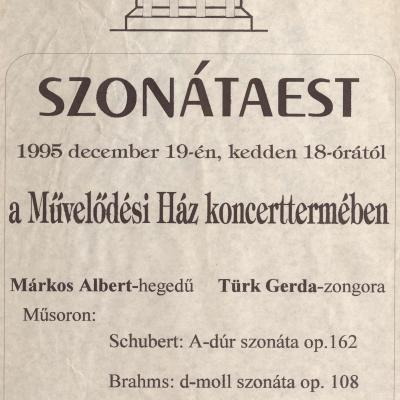 SZONÁTAEST

1995 december 19-én, kedden 18-órától

a Művelődési Ház koncerttermében

Márkos Albert-hegedű Türk Gerda-zongora

Műsoron:

Schubert: A-dúr szonáta op.162

Brahms: d-moll szonáta op. 108